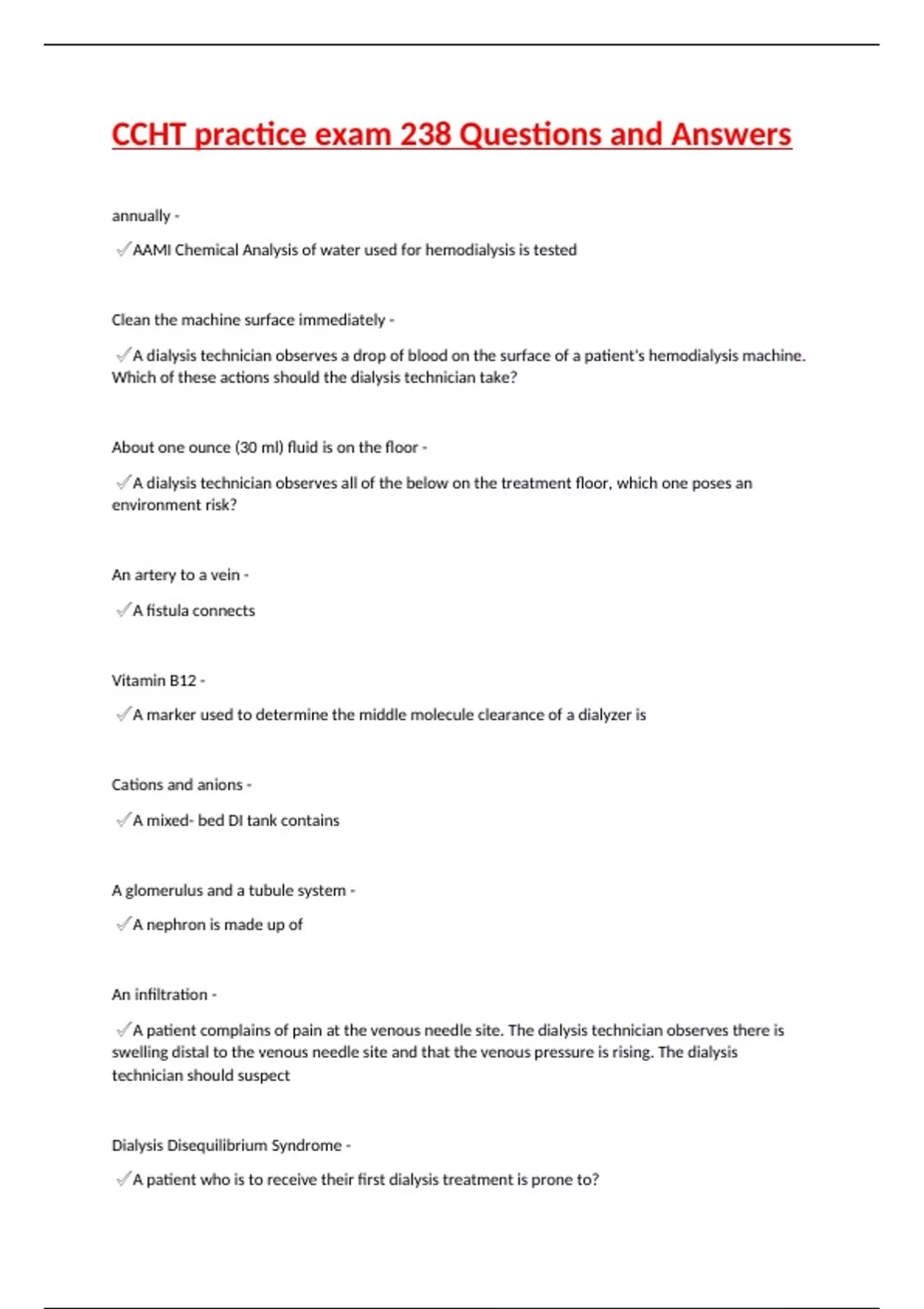 CCHT practice exam 238 Questions and Answers

annually -

✓AAMI Chemical Analysis of water used for hemodialysis is tested

Clean the machine surface immediately -

✓A dialysis technician observes a drop of blood on the surface of a patient's hemodialysis machine. Which of these actions should the dialysis technician take?

About one ounce (30 ml) fluid is on the floor -

✓A dialysis technician observes all of the below on the treatment floor, which one poses an environment risk?

An artery to a vein -

✓A fistula connects

Vitamin B12 -

✓A marker used to determine the middle molecule clearance of a dialyzer is

Cations and anions -

✓A mixed- bed DI tank contains

A glomerulus and a tubule system -

✓A nephron is made up of

An infiltration -

✓A patient complains of pain at the venous needle site. The dialysis technician observes there is swelling distal to the venous needle site and that the venous pressure is rising. The dialysis technician should suspect

Dialysis Disequilibrium Syndrome -

✓A patient who is to receive their first dialysis treatment is prone to?